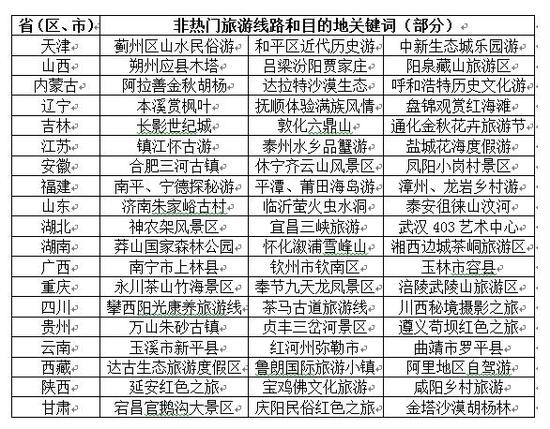 | 省（区、市） | 非热门旅游线路和目的地关键词（部分） | | |
|---|---|---|---|
| 天津 | 蓟州区山水民俗游 | 和平区近代历史游 | 中新生态城乐园游 |
| 山西 | 朔州应县木塔 | 吕梁汾阳贾家庄 | 阳泉藏山旅游区 |
| 内蒙古 | 阿拉善金秋胡杨 | 达拉特沙漠生态 | 呼和浩特历史文化游 |
| 辽宁 | 本溪赏枫叶 | 抚顺体验满族风情 | 盘锦观赏红海滩 |
| 吉林 | 长影世纪城 | 敦化六鼎山 | 通化金秋花卉旅游节 |
| 江苏 | 镇江怀古游 | 泰州水乡品蟹游 | 盐城花海度假游 |
| 安徽 | 合肥三河古镇 | 休宁齐云山风景区 | 凤阳小岗村景区 |
| 福建 | 南平、宁德探秘游 | 平潭、莆田海岛游 | 漳州、龙岩乡村游 |
| 山东 | 济南朱家峪古村 | 临沂萤火虫水洞 | 泰安徂徕山汶河 |
| 湖北 | 神农架风景区 | 宜昌三峡旅游 | 武汉 403 艺术中心 |
| 湖南 | 莽山国家森林公园 | 怀化溆浦雪峰山 | 湘西边城茶峒旅游区 |
| 广西 | 南宁市上林县 | 钦州市钦南区 | 玉林市容县 |
| 重庆 | 永川茶山竹海景区 | 奉节九天龙凤景区 | 涪陵武陵山旅游区 |
| 四川 | 攀西阳光康养旅游线 | 茶马古道旅游线 | 川西秘境摄影之旅 |
| 贵州 | 万山朱砂古镇 | 贞丰三岔河景区 | 遵义苟坝红色之旅 |
| 云南 | 玉溪市新平县 | 红河州弥勒市 | 曲靖市罗平县 |
| 西藏 | 达古生态旅游度假区 | 鲁朗国际旅游小镇 | 阿里地区自驾游 |
| 陕西 | 延安红色之旅 | 宝鸡佛文化旅游 | 咸阳乡村旅游 |
| 甘肃 | 宕昌官鹅沟大景区 | 庆阳民俗红色之旅 | 金塔沙漠胡杨林 |